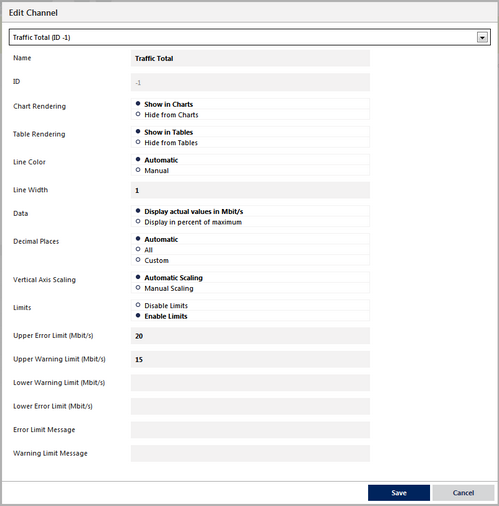 Edit Channel

Traffic Total (ID -1)

Name
Traffic Total

ID
-1

Chart Rendering
Show in Charts
Hide from Charts

Table Rendering
Show in Tables
Hide from Tables

Line Color
Automatic
Manual

Line Width
1

Data
Display actual values in Mbit/s
Display in percent of maximum

Decimal Places
Automatic
All
Custom

Vertical Axis Scaling
Automatic Scaling
Manual Scaling

Limits
Disable Limits
Enable Limits

Upper Error Limit (Mbit/s)
20

Upper Warning Limit (Mbit/s)
15

Lower Warning Limit (Mbit/s)

Lower Error Limit (Mbit/s)

Error Limit Message

Warning Limit Message

Save
Cancel